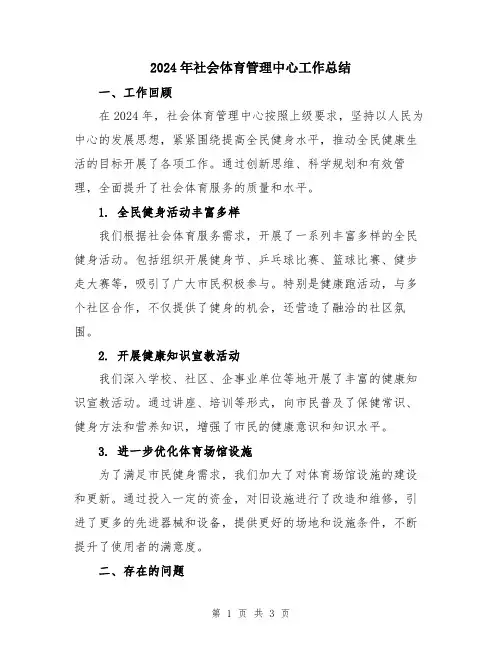 2024年社会体育管理中心工作总结

一、工作回顾

在2024年，社会体育管理中心按照上级要求，坚持以人民为中心的发展思想，紧紧围绕提高全民健身水平，推动全民健康生活的目标开展了各项工作。通过创新思维、科学规划和有效管理，全面提升了社会体育服务的质量和水平。

1. 全民健身活动丰富多样

我们根据社会体育服务需求，开展了一系列丰富多样的全民健身活动。包括组织开展健身节、乒乓球比赛、篮球比赛、健步走大赛等，吸引了广大市民积极参与。特别是健康跑活动，与多个社区合作，不仅提供了健身的机会，还营造了融洽的社区氛围。

2. 开展健康知识宣教活动

我们深入学校、社区、企事业单位等地开展了丰富的健康知识宣教活动。通过讲座、培训等形式，向市民普及了保健常识、健身方法和营养知识，增强了市民的健康意识和知识水平。

3. 进一步优化体育场馆设施

为了满足市民健身需求，我们加大了对体育场馆设施的建设和更新。通过投入一定的资金，对旧设施进行了改造和维修，引进了更多的先进器械和设备，提供更好的场地和设施条件，不断提升了使用者的满意度。

二、存在的问题

第 1 页 共 3 页